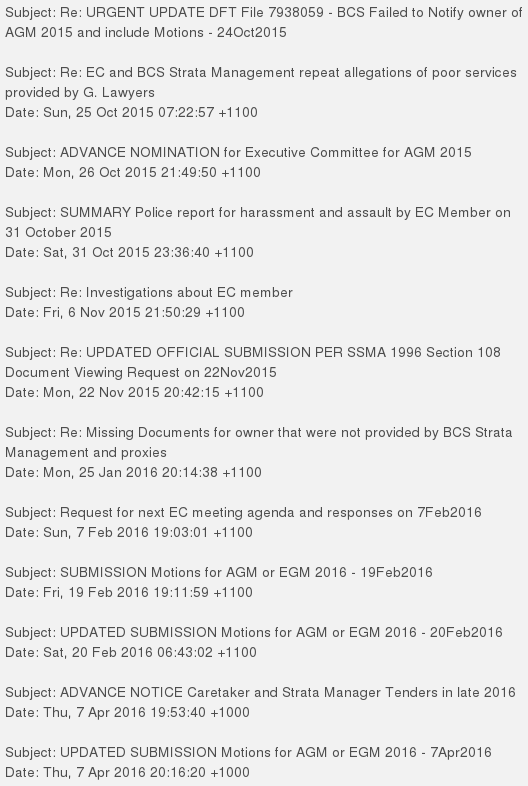 Subject: Re: URGENT UPDATE DFT File 7938059 - BCS Failed to Notify owner of AGM 2015 and include Motions - 24Oct2015

Subject: Re: EC and BCS Strata Management repeat allegations of poor services provided by G. Lawyers
Date: Sun, 25 Oct 2015 07:22:57 +1100

Subject: ADVANCE NOMINATION for Executive Committee for AGM 2015
Date: Mon, 26 Oct 2015 21:49:50 +1100

Subject: SUMMARY Police report for harassment and assault by EC Member on 31 October 2015
Date: Sat, 31 Oct 2015 23:36:40 +1100

Subject: Re: Investigations about EC member
Date: Fri, 6 Nov 2015 21:50:29 +1100

Subject: Re: UPDATED OFFICIAL SUBMISSION PER SSMA 1996 Section 108 Document Viewing Request on 22Nov2015
Date: Mon, 22 Nov 2015 20:42:15 +1100

Subject: Re: Missing Documents for owner that were not provided by BCS Strata Management and proxies
Date: Mon, 25 Jan 2016 20:14:38 +1100

Subject: Request for next EC meeting agenda and responses on 7Feb2016
Date: Sun, 7 Feb 2016 19:03:01 +1100

Subject: SUBMISSION Motions for AGM or EGM 2016 - 19Feb2016
Date: Fri, 19 Feb 2016 19:11:59 +1100

Subject: UPDATED SUBMISSION Motions for AGM or EGM 2016 - 20Feb2016
Date: Sat, 20 Feb 2016 06:43:02 +1100

Subject: ADVANCE NOTICE Caretaker and Strata Manager Tenders in late 2016
Date: Thu, 7 Apr 2016 19:53:40 +1000

Subject: UPDATED SUBMISSION Motions for AGM or EGM 2016 - 7Apr2016
Date: Thu, 7 Apr 2016 20:16:20 +1000